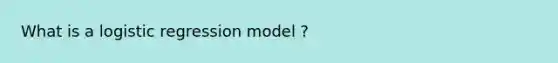 What is a logistic regression model ?